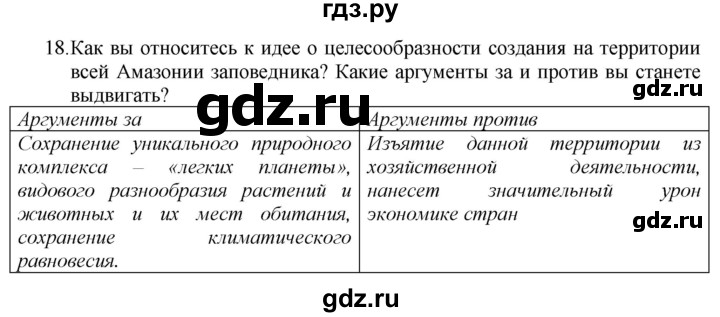 гдз.ру

18. Как вы относитесь к идее о целесообразности создания на территории всей Амазонии заповедника? Какие аргументы за и против вы станете выдвигать?

gdz.ru

gdz.ru

| Аргументы за | Аргументы против |
|---|---|
| Сохранение уникального природного комплекса – «легких планеты», видового разнообразия растений и животных и их мест обитания, сохранение климатического равновесия. | Изъятие данной территории из хозяйственной деятельности, нанесет значительный урон экономике стран |

gdz.ru

gdz.ru